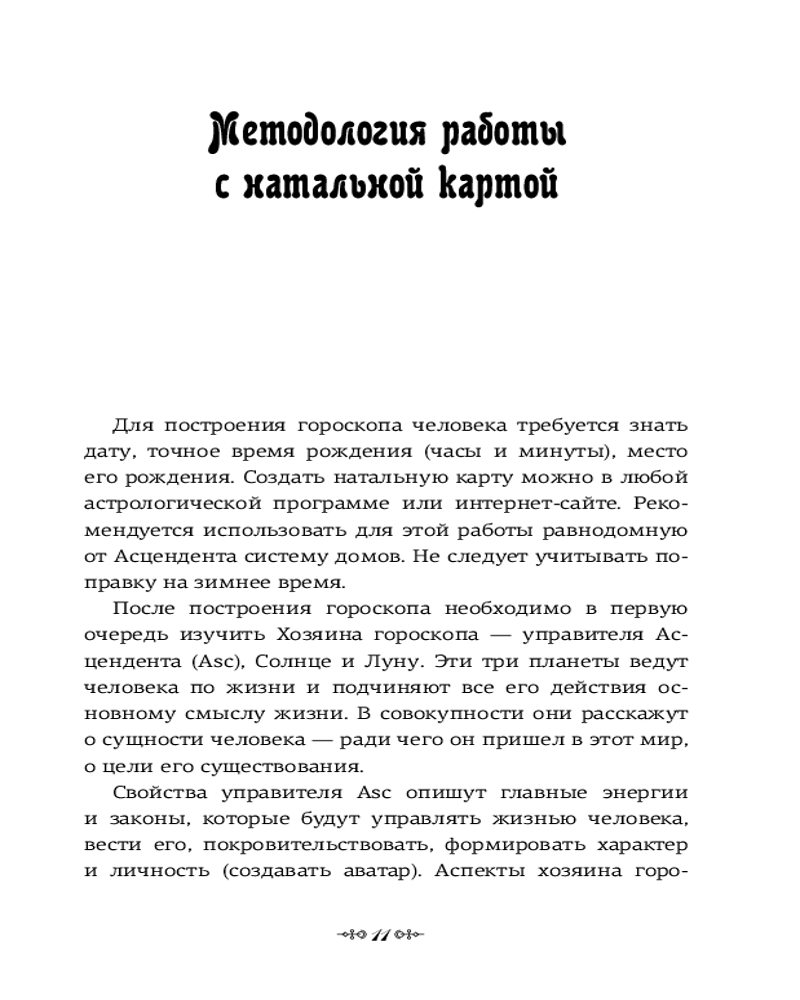 Методология работы с натальной картой

Для построения гороскопа человека требуется знать дату, точное время рождения (часы и минуты), место его рождения. Создать натальную карту можно в любой астрологической программе или интернет-сайте. Рекомендуется использовать для этой работы равнодомную от Асцендента систему домов. Не следует учитывать поправку на зимнее время.

После построения гороскопа необходимо в первую очередь изучить Хозяина гороскопа — управителя Асцендента (Asc), Солнце и Луну. Эти три планеты ведут человека по жизни и подчиняют все его действия основному смыслу жизни. В совокупности они расскажут о сущности человека — ради чего он пришел в этот мир, о цели его существования.

Свойства управителя Asc опишут главные энергии и законы, которые будут управлять жизнью человека, вести его, покровительствовать, формировать характер и личность (создавать аватар). Аспекты хозяина горо-

11